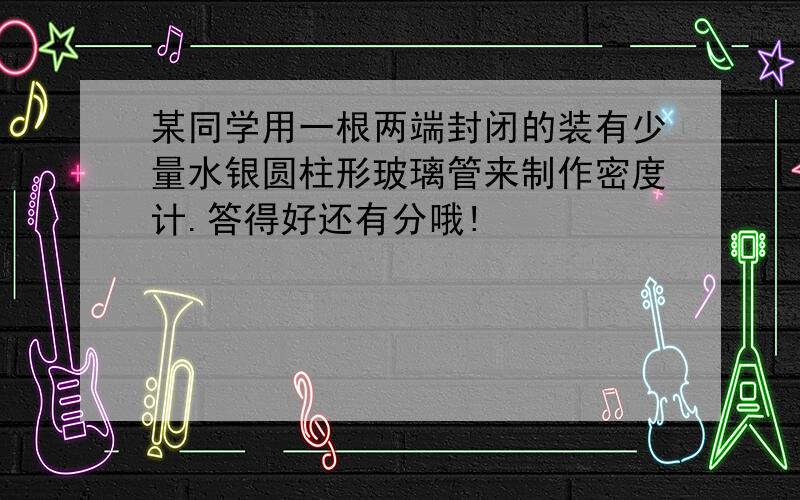 某同学用一根两端封闭的装有少量水银圆柱形玻璃管来制作密度计.答得好还有分哦!